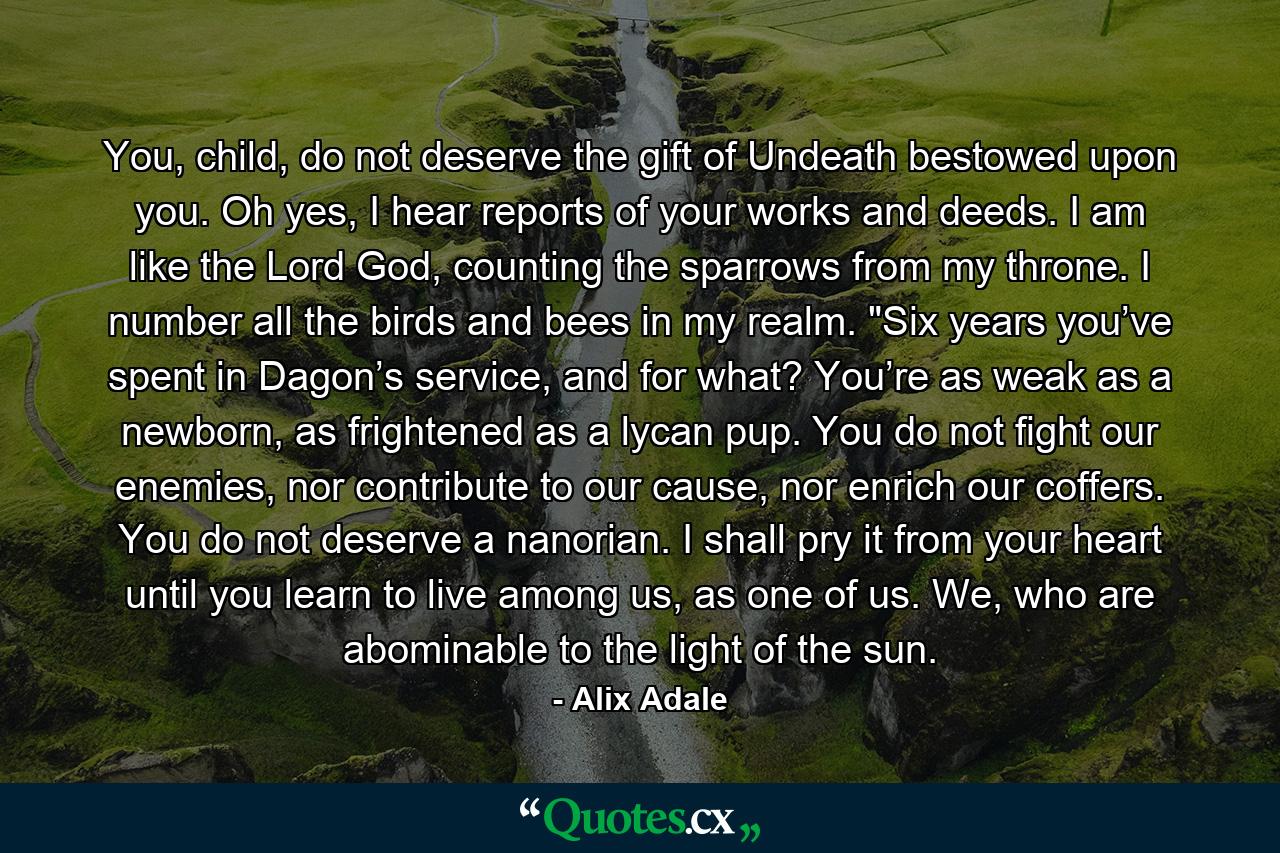 You, child, do not deserve the gift of Undeath bestowed upon you. Oh yes, I hear reports of your works and deeds. I am like the Lord God, counting the sparrows from my throne. I number all the birds and bees in my realm. "Six years you’ve spent in Dagon’s service, and for what? You’re as weak as a newborn, as frightened as a lycan pup. You do not fight our enemies, nor contribute to our cause, nor enrich our coffers. You do not deserve a nanorian. I shall pry it from your heart until you learn to live among us, as one of us. We, who are abominable to the light of the sun.
- Alix Adale

“Quotes.cx„